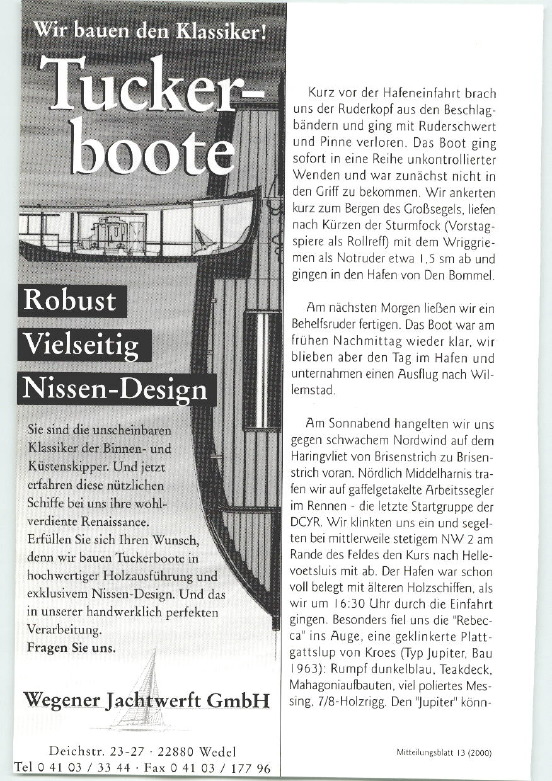 Wir bauen den Klassiker!

Tuckerboote

Robust

Vielseitig

Nissen-Design

Sie sind die unscheinbaren Klassiker der Binnen- und Küstenskipper. Und jetzt erfahren diese nützlichen Schiffe bei uns ihre wohlverdiente Renaissance.
Erfüllen Sie sich Ihren Wunsch, denn wir bauen Tuckerboote in hochwertiger Holzausführung und exklusivem Nissen-Design. Und das in unserer handwerklich perfekten Verarbeitung.
Fragen Sie uns.

Wegener Jachtwerft GmbH

Deichstr. 23-27 · 22880 Wedel
Tel 0 41 03 / 33 44 · Fax 0 41 03 / 177 96

Kurz vor der Hafeneinfahrt brach uns der Ruderkopf aus den Beschlagbändern und ging mit Ruderschwert und Pinne verloren. Das Boot ging sofort in eine Reihe unkontrollierter Wenden und war zunächst nicht in den Griff zu bekommen. Wir ankerten kurz zum Bergen des Großsegels, liefen nach Kürzen der Sturmfock (Vorstagspiere als Rollreff) mit dem Wriggriemen als Notruder etwa 1,5 sm ab und gingen in den Hafen von Den Bommel.

Am nächsten Morgen ließen wir ein Behelfsruder fertigen. Das Boot war am frühen Nachmittag wieder klar, wir blieben aber den Tag im Hafen und unternahmen einen Ausflug nach Willemstad.

Am Sonnabend hangelten wir uns gegen schwachem Nordwind auf dem Haringvliet von Brisenstrich zu Brisenstrich voran. Nördlich Middelharnis trafen wir auf gaffelgetakelte Arbeitssegler im Rennen - die letzte Startgruppe der DCYR. Wir klinkten uns ein und segelten bei mittlerweile stetigem NW 2 am Rande des Feldes den Kurs nach Hellevoetsluis mit ab. Der Hafen war schon voll belegt mit älteren Holzschiffen, als wir um 16:30 Uhr durch die Einfahrt gingen. Besonders fiel uns die "Rebecca" ins Auge, eine geklinkerte Plattgattslup von Kroes (Typ Jupiter, Bau 1963): Rumpf dunkelblau, Teakdeck, Mahagoniaufbauten, viel poliertes Messing, 7/8-Holzrigg. Den "Jupiter" könn-

Mitteilungsblatt 13 (2000)